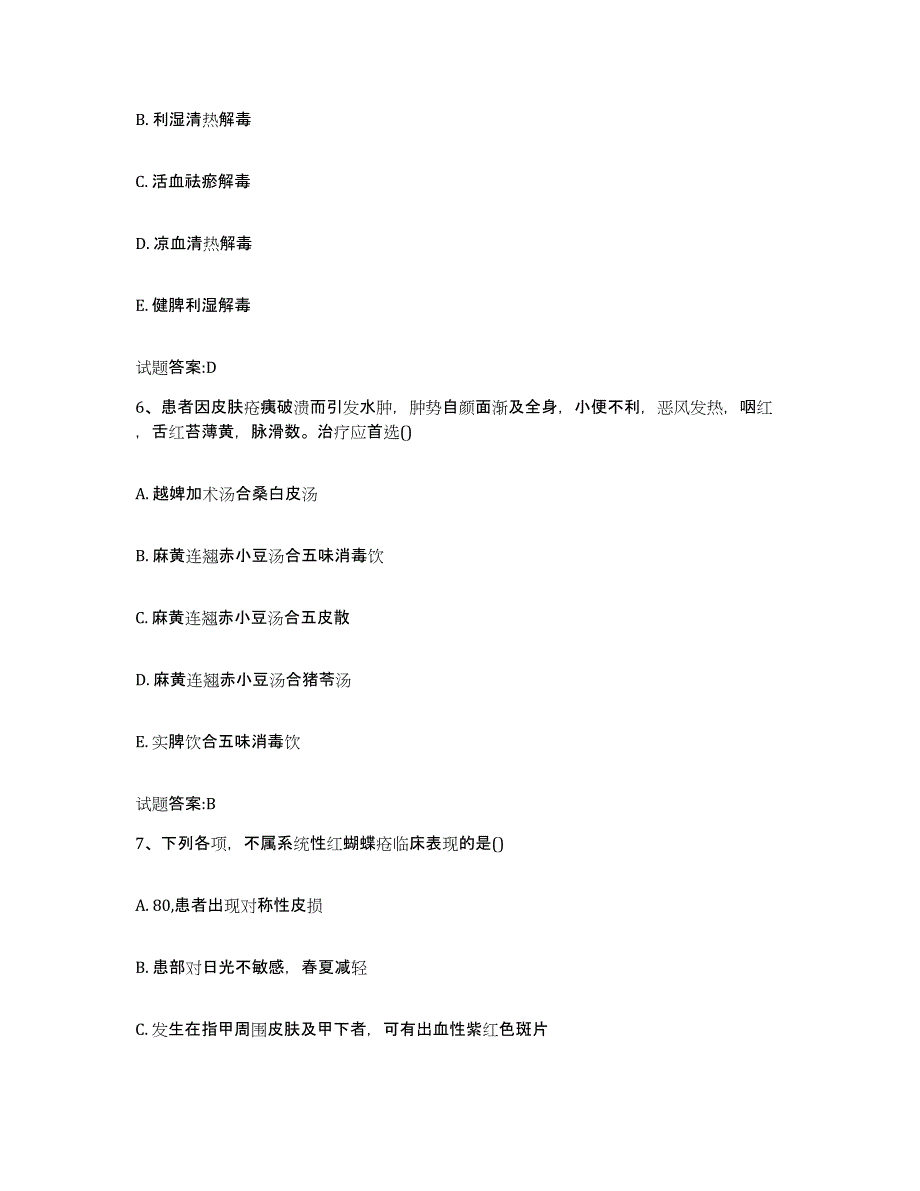 B. 利湿清热解毒

C. 活血祛瘀解毒

D. 凉血清热解毒

E. 健脾利湿解毒

试题答案:D

6、患者因皮肤疮痍破溃而引发水肿，肿势自颜面渐及全身，小便不利，恶风发热，咽红，舌红苔薄黄，脉滑数。治疗应首选()

A. 越婢加术汤合桑白皮汤

B. 麻黄连翘赤小豆汤合五味消毒饮

C. 麻黄连翘赤小豆汤合五皮散

D. 麻黄连翘赤小豆汤合猪苓汤

E. 实脾饮合五味消毒饮

试题答案:B

7、下列各项，不属系统性红蝴蝶疮临床表现的是()

A. 80,患者出现对称性皮损

B. 患部对日光不敏感，春夏减轻

C. 发生在指甲周围皮肤及甲下者，可有出血性紫红色斑片